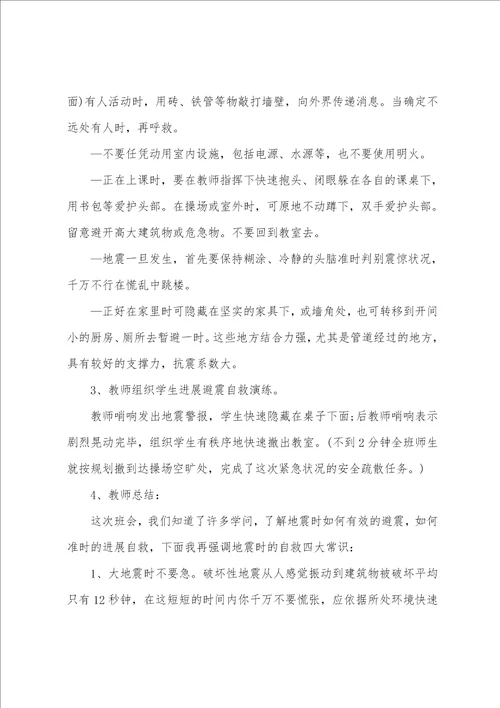 面)有人活动时，用砖、铁管等物敲打墙壁，向外界传递消息。当确定不远处有人时，再呼救。

—不要任凭动用室内设施，包括电源、水源等，也不要使用明火。

—正在上课时，要在教师指挥下快速抱头、闭眼躲在各自的课桌下，用书包等爱护头部。在操场或室外时，可原地不动蹲下，双手爱护头部。留意避开高大建筑物或危急物。不要回到教室去。

—地震一旦发生，首先要保持糊涂、冷静的头脑准时判别震惊状况，千万不行在慌乱中跳楼。

—正好在家里时可隐藏在坚实的家具下，或墙角处，也可转移到开间小的厨房、厕所去暂避一时。这些地方结合力强，尤其是管道经过的地方，具有较好的支撑力，抗震系数大。

3、教师组织学生进展避震自救演练。

教师哨响发出地震警报，学生快速隐藏在桌子下面;后教师哨响表示剧烈晃动完毕，组织学生有秩序地快速撤出教室。(不到2分钟全班师生就按规划撤到达操场空旷处，完成了这次紧急状况的安全疏散任务。)

4、教师总结:

这次班会，我们知道了许多学问，了解地震时如何有效的避震，如何准时的进展自救，下面我再强调地震时的自救四大常识:

1、大地震时不要急。破坏性地震从人感觉振动到建筑物被破坏平均只有12秒钟，在这短短的时间内你千万不要慌张，应依据所处环境快速